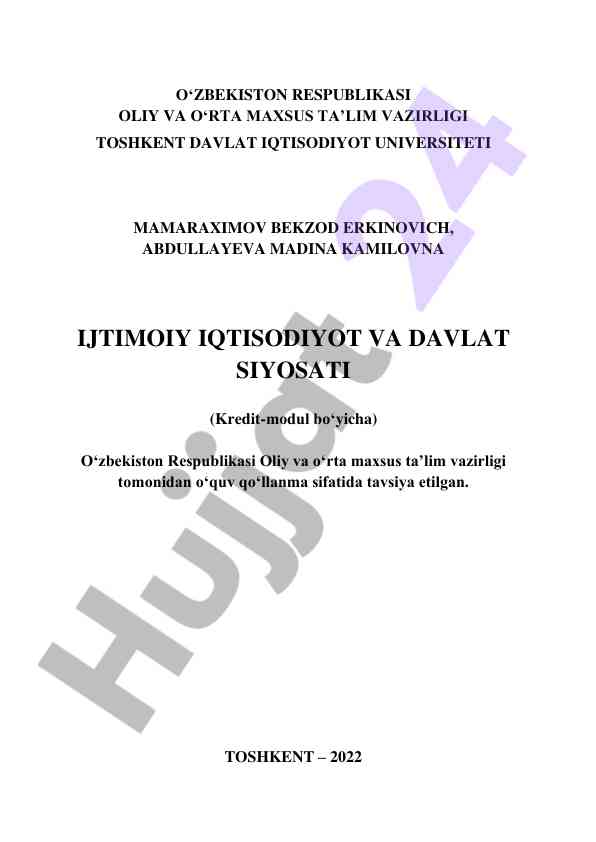 O‘ZBEKISTON RESPUBLIKASI
OLIY VA O‘RTA MAXSUS TA’LIM VAZIRLIGI
TOSHKENT DAVLAT IQTISODIYOT UNIVERSITETI

MAMARAXIMOV BEKZOD ERKINOVICH,
ABDULLAYEVA MADINA KAMILOVNA

IJTIMOIY IQTISODIYOT VA DAVLAT SIYOSATI

(Kredit-modul bo‘yicha)

O‘zbekiston Respublikasi Oliy va o‘rta maxsus ta’lim vazirligi tomonidan o‘quv qo‘llanma sifatida tavsiya etilgan.

TOSHKENT – 2022

Hujjat 24